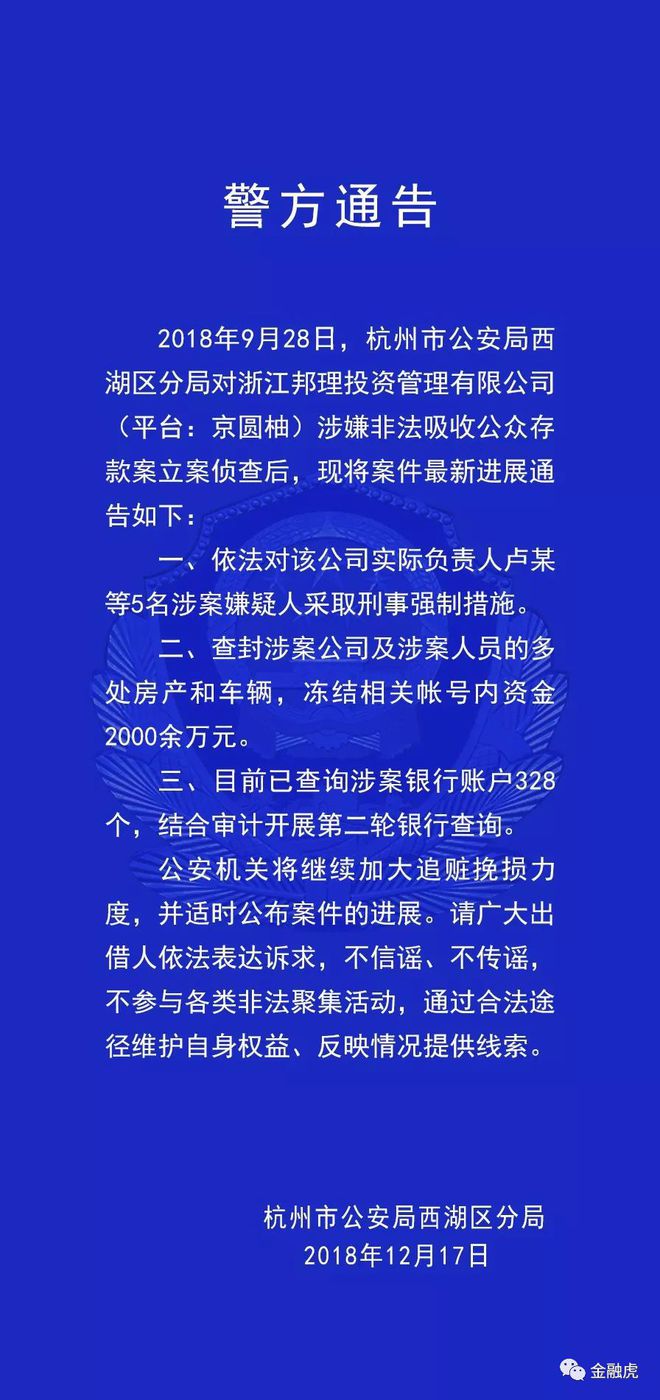 警方通告

2018年9月28日，杭州市公安局西湖区分局对浙江邦理投资管理有限公司（平台：京圆柚）涉嫌非法吸收公众存款案立案侦查后，现将案件最新进展通告如下：

一、依法对该公司实际负责人卢某等5名涉案嫌疑人采取刑事强制措施。

二、查封涉案公司及涉案人员的多处房产和车辆，冻结相关帐号内资金2000余万元。

三、目前已查询涉案银行账户328个，结合审计开展第二轮银行查询。

公安机关将继续加大追赃挽损力度，并适时公布案件的进展。请广大出借人依法表达诉求，不信谣、不传谣，不参与各类非法聚集活动，通过合法途径维护自身权益、反映情况提供线索。

杭州市公安局西湖区分局
2018年12月17日

金融虎